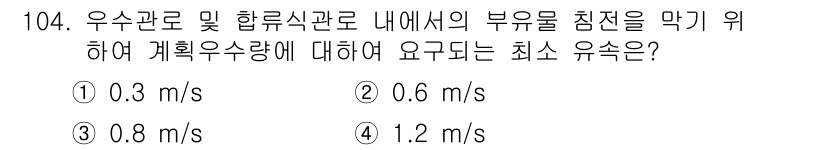 104. 우수관로 및 합류식관로 내에서의 부유물 침전을 막기 위하여 계획우수량에 대하여 요구되는 최소 유속은?

① 0.3 m/s
② 0.6 m/s
③ 0.8 m/s
④ 1.2 m/s